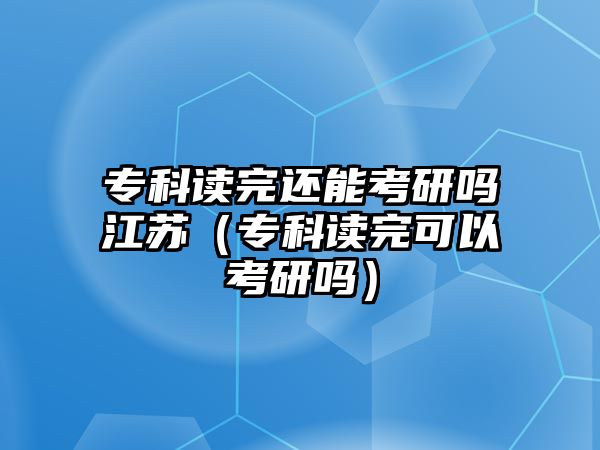 专科读完还能考研吗江苏（专科读完可以考研吗）